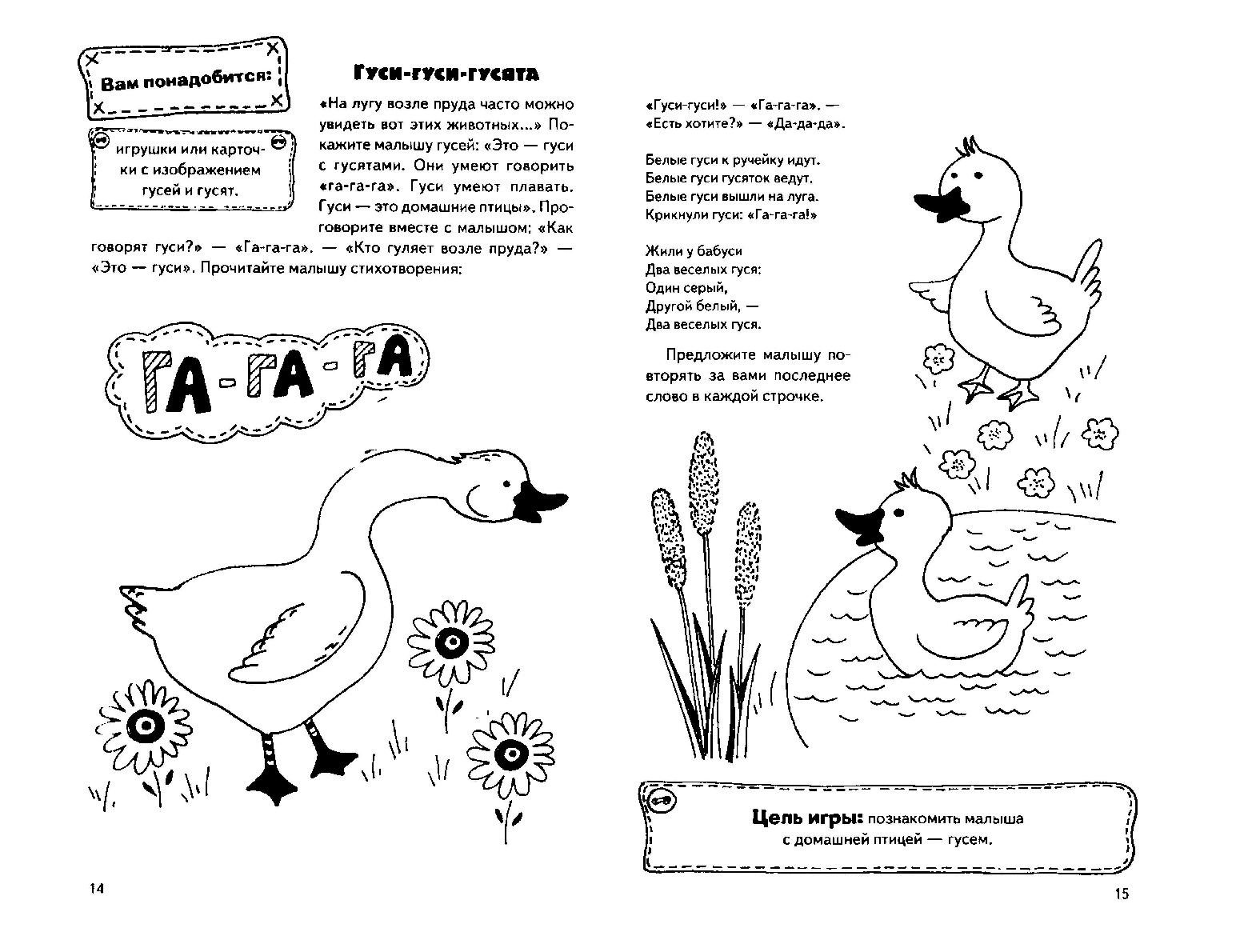 Вам понадобится:

игрушки или карточки с изображением гусей и гусят.

Гуси-гуси-гусята

«На лугу возле пруда часто можно увидеть вот этих животных...» Покажите малышу гусей: «Это — гуси с гусятами. Они умеют говорить «га-га-га». Гуси умеют плавать. Гуси — это домашние птицы». Проговорите вместе с малышом: «Как говорят гуси?» — «Га-га-га». — «Кто гуляет возле пруда?» — «Это — гуси». Прочитайте малышу стихотворения:

ГА-ГА-ГА

14

«Гуси-гуси!» — «Га-га-га». —
«Есть хотите?» — «Да-да-да».

Белые гуси к ручейку идут.
Белые гуси гусяток ведут.
Белые гуси вышли на луга.
Крикнули гуси: «Га-га-га!»

Жили у бабуси
Два веселых гуся:
Один серый,
Другой белый, —
Два веселых гуся.

Предложите малышу повторять за вами последнее слово в каждой строчке.

Цель игры: познакомить малыша с домашней птицей — гусем.

15